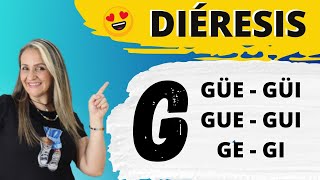 DIÉRESIS

G

GÜE - GÜI
GUE - GUI
GE - GI